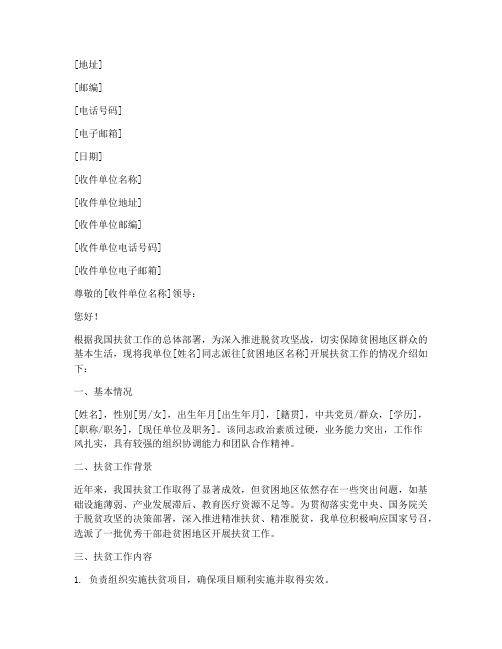 [地址]

[邮编]

[电话号码]

[电子邮箱]

[日期]

[收件单位名称]

[收件单位地址]

[收件单位邮编]

[收件单位电话号码]

[收件单位电子邮箱]

尊敬的[收件单位名称]领导：

您好！

根据我国扶贫工作的总体部署，为深入推进脱贫攻坚战，切实保障贫困地区群众的基本生活，现将我单位[姓名]同志派往[贫困地区名称]开展扶贫工作的情况介绍如下：

一、基本情况

[姓名]，性别[男/女]，出生年月[出生年月]，[籍贯]，中共党员/群众，[学历]，[职称/职务]，[现任单位及职务]。该同志政治素质过硬，业务能力突出，工作作风扎实，具有较强的组织协调能力和团队合作精神。

二、扶贫工作背景

近年来，我国扶贫工作取得了显著成效，但贫困地区依然存在一些突出问题，如基础设施薄弱、产业发展滞后、教育医疗资源不足等。为贯彻落实党中央、国务院关于脱贫攻坚的决策部署，深入推进精准扶贫、精准脱贫，我单位积极响应国家号召，选派了一批优秀干部赴贫困地区开展扶贫工作。

三、扶贫工作内容

1. 负责组织实施扶贫项目，确保项目顺利实施并取得实效。